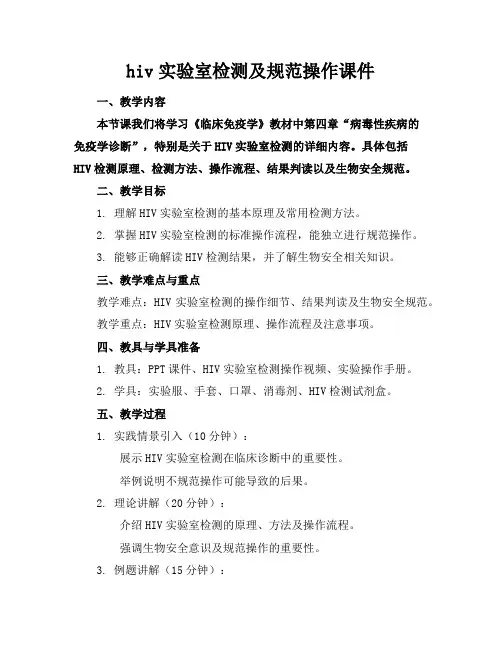 hiv 实验室检测及规范操作课件

一、教学内容

本节课我们将学习《临床免疫学》教材中第四章“病毒性疾病的免疫学诊断”，特别是关于 HIV 实验室检测的详细内容。具体包括 HIV 检测原理、检测方法、操作流程、结果判读以及生物安全规范。

二、教学目标

1. 理解 HIV 实验室检测的基本原理及常用检测方法。

2. 掌握 HIV 实验室检测的标准操作流程，能独立进行规范操作。

3. 能够正确解读 HIV 检测结果，并了解生物安全相关知识。

三、教学难点与重点

教学难点：HIV 实验室检测的操作细节、结果判读及生物安全规范。

教学重点：HIV 实验室检测原理、操作流程及注意事项。

四、教具与学具准备

1. 教具：PPT 课件、HIV 实验室检测操作视频、实验操作手册。

2. 学具：实验服、手套、口罩、消毒剂、HIV 检测试剂盒。

五、教学过程

1. 实践情景引入（10 分钟）：

展示 HIV 实验室检测在临床诊断中的重要性。

举例说明不规范操作可能导致的后果。

2. 理论讲解（20 分钟）：

介绍 HIV 实验室检测的原理、方法及操作流程。

强调生物安全意识及规范操作的重要性。

3. 例题讲解（15 分钟）：